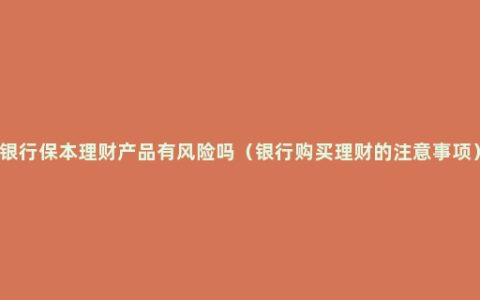 银行保本理财产品有风险吗（银行购买理财的注意事项）